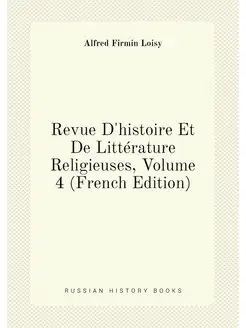 Alfred Firmin Loisy

Revue D'histoire Et De Littérature Religieuses, Volume 4 (French Edition)

RUSSIAN HISTORY BOOKS